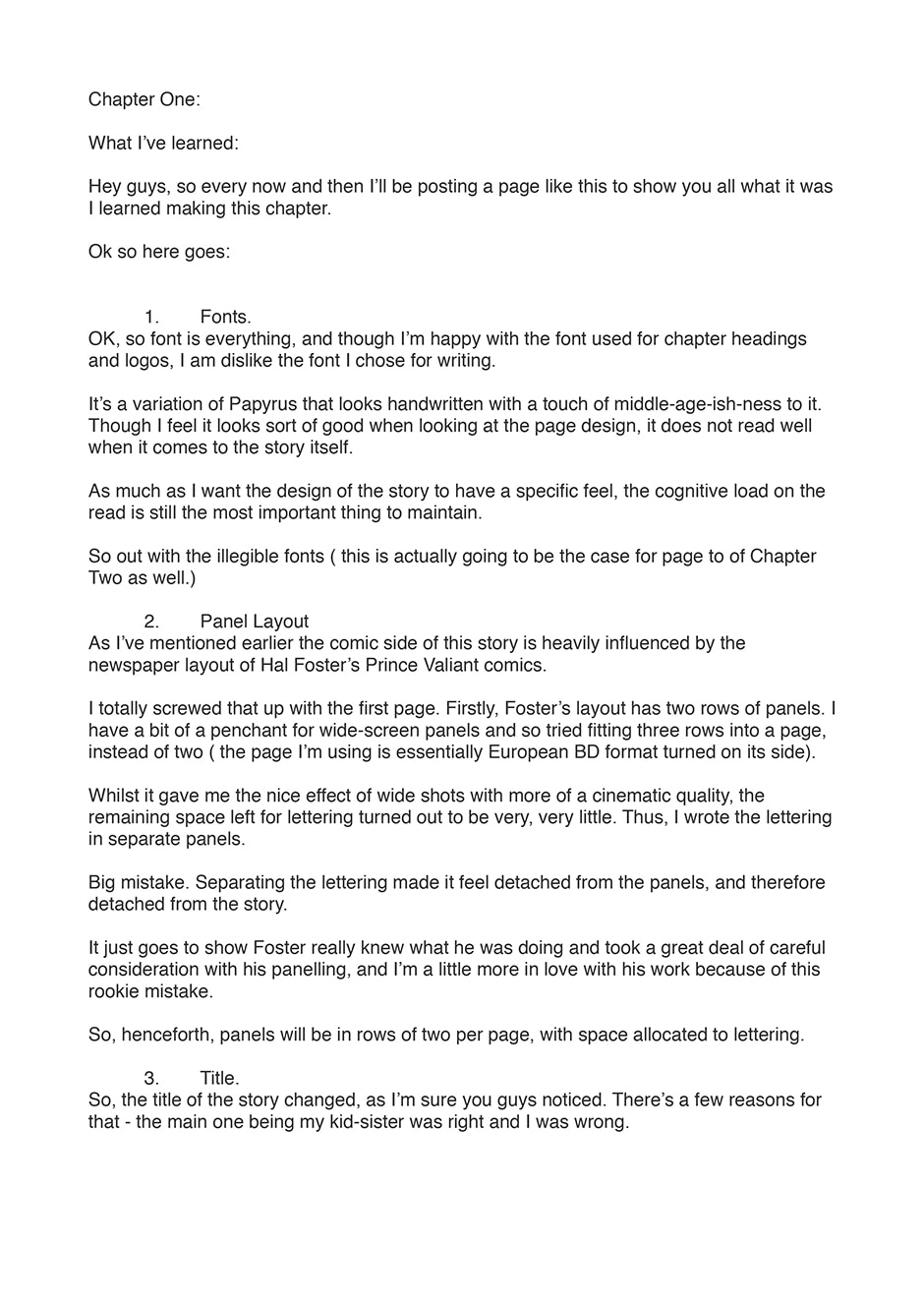 Chapter One:

What I've learned:

Hey guys, so every now and then I'll be posting a page like this to show you all what it was I learned making this chapter.

Ok so here goes:

1. Fonts.
OK, so font is everything, and though I'm happy with the font used for chapter headings and logos, I am dislike the font I chose for writing.

It's a variation of Papyrus that looks handwritten with a touch of middle-age-ish-ness to it. Though I feel it looks sort of good when looking at the page design, it does not read well when it comes to the story itself.

As much as I want the design of the story to have a specific feel, the cognitive load on the read is still the most important thing to maintain.

So out with the illegible fonts ( this is actually going to be the case for page to of Chapter Two as well.)

2. Panel Layout
As I've mentioned earlier the comic side of this story is heavily influenced by the newspaper layout of Hal Foster's Prince Valiant comics.

I totally screwed that up with the first page. Firstly, Foster's layout has two rows of panels. I have a bit of a penchant for wide-screen panels and so tried fitting three rows into a page, instead of two ( the page I'm using is essentially European BD format turned on its side).

Whilst it gave me the nice effect of wide shots with more of a cinematic quality, the remaining space left for lettering turned out to be very, very little. Thus, I wrote the lettering in separate panels.

Big mistake. Separating the lettering made it feel detached from the panels, and therefore detached from the story.

It just goes to show Foster really knew what he was doing and took a great deal of careful consideration with his panelling, and I'm a little more in love with his work because of this rookie mistake.

So, henceforth, panels will be in rows of two per page, with space allocated to lettering.

3. Title.
So, the title of the story changed, as I'm sure you guys noticed. There's a few reasons for that - the main one being my kid-sister was right and I was wrong.